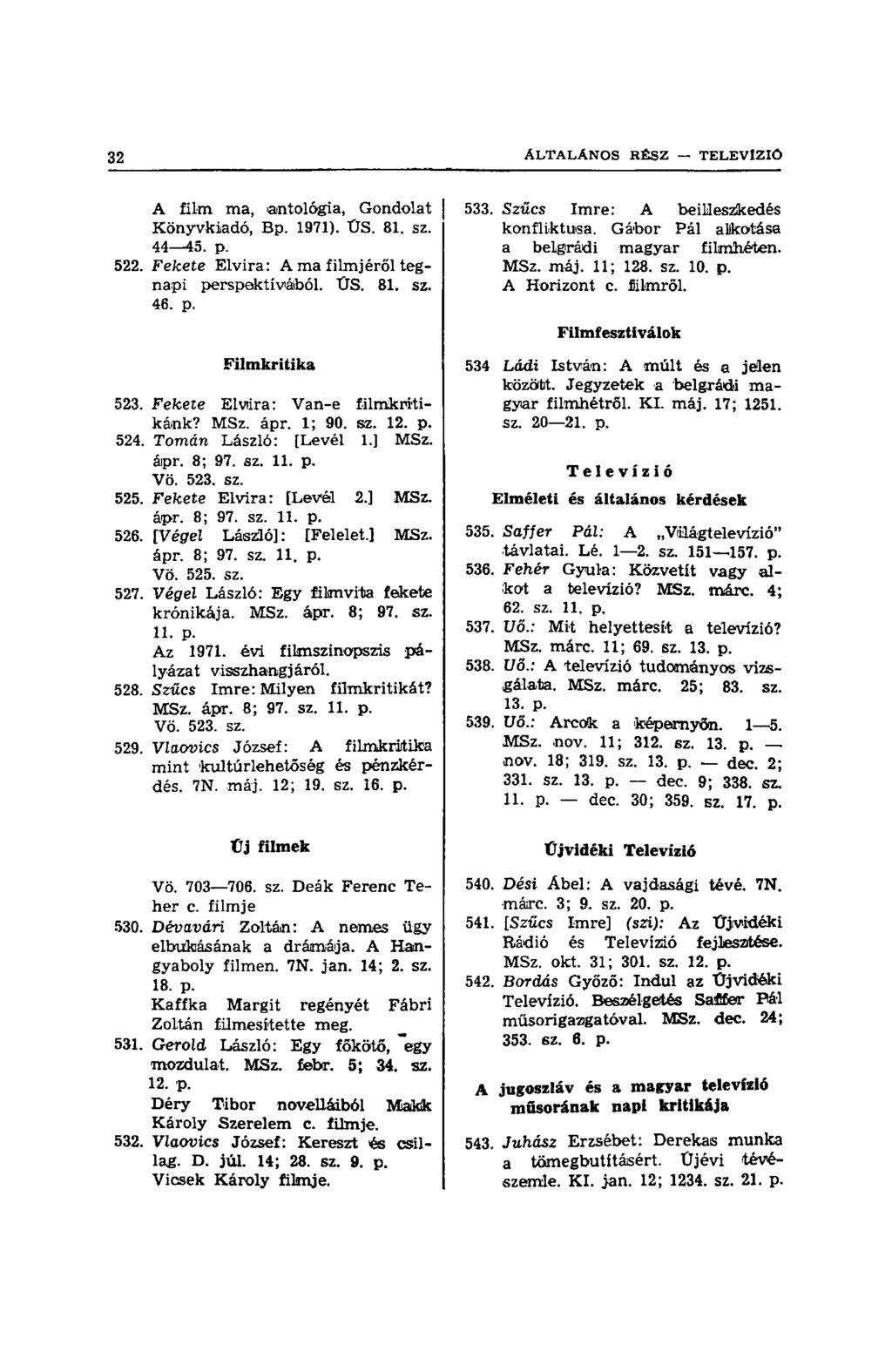 32

ÁLTALÁNOS RÉSZ — TELEVÍZIÓ

A film ma, antológia, Gondolat Könyvkiadó, Bp. 1971). ÚS. 81. sz. 44—45. p.

522. Fekete Elvira: A ma filmjéről tegnapi perspektívából. ÚS. 81. sz. 46. p.

Filmkritika

523. Fekete Elvira: Van-e filmkritikánk? MSz. ápr. 1; 90. sz. 12. p.

524. Tomán László: [Levél 1.] MSz. ápr. 8; 97. sz. 11. p. Vö. 523. sz.

525. Fekete Elvira: [Levél 2.] MSz. ápr. 8; 97. sz. 11. p.

526. [Végel László]: [Felelet.] MSz. ápr. 8; 97. sz. 11. p. Vö. 525. sz.

527. Végel László: Egy filmvita fekete krónikája. MSz. ápr. 8; 97. sz. 11. p. Az 1971. évi filmszinopszis pályázat visszhangjáról.

528. Szűcs Imre: Milyen filmkritikát? MSz. ápr. 8; 97. sz. 11. p. Vö. 523. sz.

529. Vlaovics József: A filmkritika mint kultúrlehetőség és pénzkérdés. 7N. máj. 12; 19. sz. 16. p.

Új filmek

Vö. 703—706. sz. Deák Ferenc Teher c. filmje

530. Dévavári Zoltán: A nemes ügy elbukásának a drámája. A Hangyaboly filmen. 7N. jan. 14; 2. sz. 18. p. Kaffka Margit regényét Fábri Zoltán filmesítette meg.

531. Gerold László: Egy főkötő, egy mozdulat. MSz. febr. 5; 34. sz. 12. p. Déry Tibor novelláiból Makk Károly Szerelem c. filmje.

532. Vlaovics József: Kereszt és csillag. D. júl. 14; 28. sz. 9. p. Vicsek Károly filmje.

533. Szűcs Imre: A beilleszkedés konfliktusa. Gábor Pál alkotása a belgrádi magyar filmhéten. MSz. máj. 11; 128. sz. 10. p. A Horizont c. filmről.

Filmfesztiválok

534 Ládi István: A múlt és a jelen között. Jegyzetek a belgrádi magyar filmhétről. KI. máj. 17; 1251. sz. 20—21. p.

Televízió

Elméleti és általános kérdések

535. Saffer Pál: A „Világtelevízió" távlatai. Lé. 1—2. sz. 151—157. p.

536. Fehér Gyula: Közvetít vagy alkot a televízió? MSz. márc. 4; 62. sz. 11. p.

537. Uő.: Mit helyettesít a televízió? MSz. márc. 11; 69. sz. 13. p.

538. Uő.: A televízió tudományos vizsgálata. MSz. márc. 25; 83. sz. 13. p.

539. Uő.: Arcok a képernyőn. 1—5. MSz. nov. 11; 312. sz. 13. p. — nov. 18; 319. sz. 13. p. — dec. 2; 331. sz. 13. p. — dec. 9; 338. sz. 11. p. — dec. 30; 359. sz. 17. p.

Újvidéki Televízió

540. Dési Ábel: A vajdasági tévé. 7N. márc. 3; 9. sz. 20. p.

541. [Szűcs Imre] (szi): Az Újvidéki Rádió és Televízió fejlesztése. MSz. okt. 31; 301. sz. 12. p.

542. Bordás Győző: Indul az Újvidéki Televízió. Beszélgetés Saffer Pál műsorigazgatóval. MSz. dec. 24; 353. sz. 6. p.

A jugoszláv és a magyar televízió műsorának napi kritikája

543. Juhász Erzsébet: Derekas munka a tömegbutításért. Újévi tévészemle. KI. jan. 12; 1234. sz. 21. p.